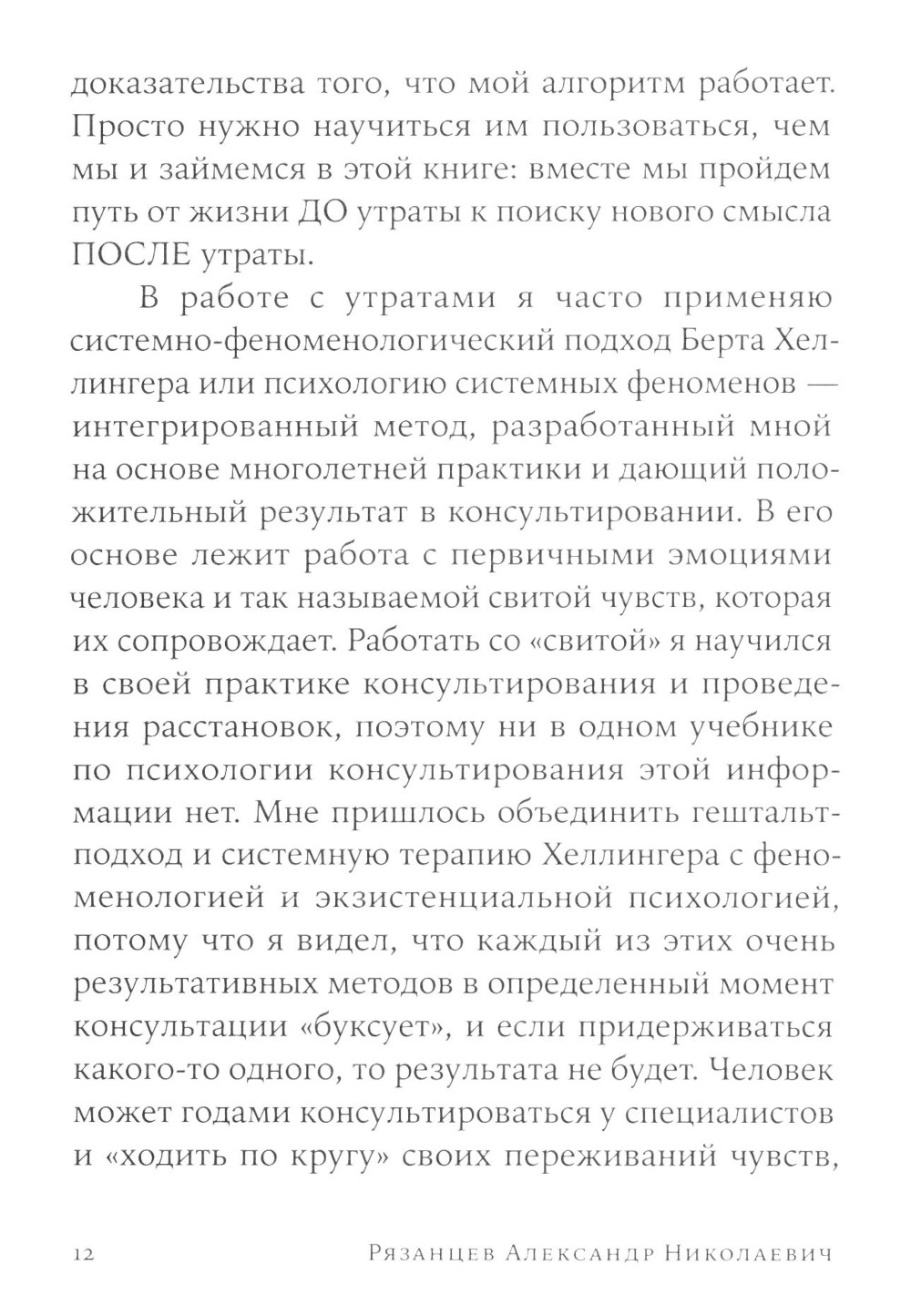 доказательства того, что мой алгоритм работает. Просто нужно научиться им пользоваться, чем мы и займемся в этой книге: вместе мы пройдем путь от жизни ДО утраты к поиску нового смысла ПОСЛЕ утраты.

В работе с утратами я часто применяю системно-феноменологический подход Берта Хеллингера или психологию системных феноменов — интегрированный метод, разработанный мной на основе многолетней практики и дающий положительный результат в консультировании. В его основе лежит работа с первичными эмоциями человека и так называемой свитой чувств, которая их сопровождает. Работать со «свитой» я научился в своей практике консультирования и проведения расстановок, поэтому ни в одном учебнике по психологии консультирования этой информации нет. Мне пришлось объединить гештальт-подход и системную терапию Хеллингера с феноменологией и экзистенциальной психологией, потому что я видел, что каждый из этих очень результативных методов в определенный момент консультации «буксует», и если придерживаться какого-то одного, то результата не будет. Человек может годами консультироваться у специалистов и «ходить по кругу» своих переживаний чувств,

12 Рязанцев Александр Николаевич